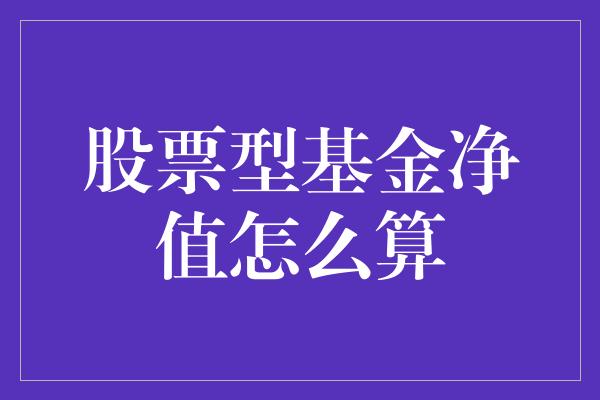 股票型基金净值怎么算